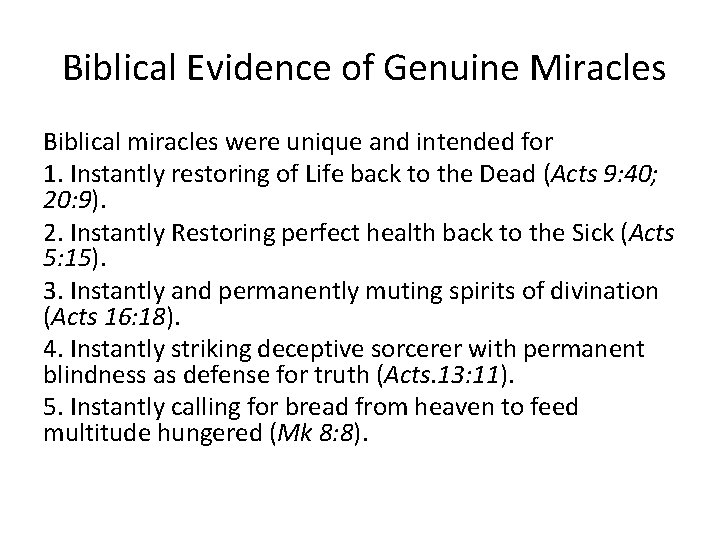 Biblical Evidence of Genuine Miracles

Biblical miracles were unique and intended for

1. Instantly restoring of Life back to the Dead (Acts 9:40; 20:9).

2. Instantly Restoring perfect health back to the Sick (Acts 5:15).

3. Instantly and permanently muting spirits of divination (Acts 16:18).

4. Instantly striking deceptive sorcerer with permanent blindness as defense for truth (Acts.13:11).

5. Instantly calling for bread from heaven to feed multitude hungered (Mk 8:8).